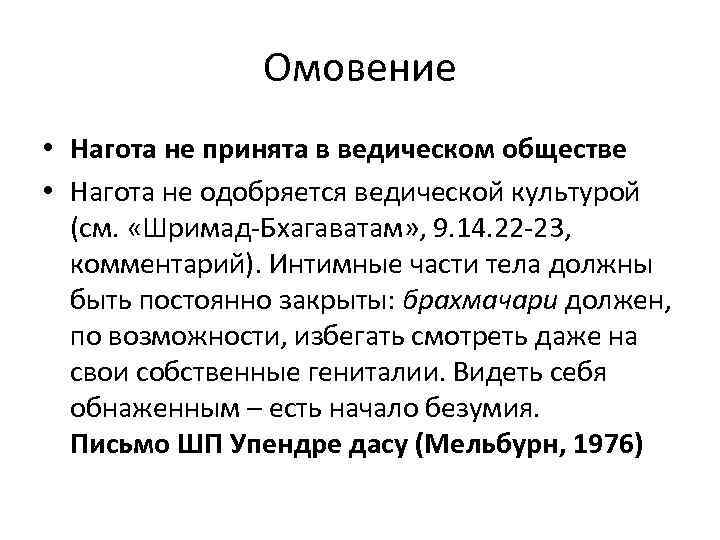 Омовение

• Нагота не принята в ведическом обществе

• Нагота не одобряется ведической культурой (см. «Шримад-Бхагаватам», 9.14.22-23, комментарий). Интимные части тела должны быть постоянно закрыты: брахмачари должен, по возможности, избегать смотреть даже на свои собственные гениталии. Видеть себя обнаженным – есть начало безумия.
Письмо ШП Упендре дасу (Мельбурн, 1976)